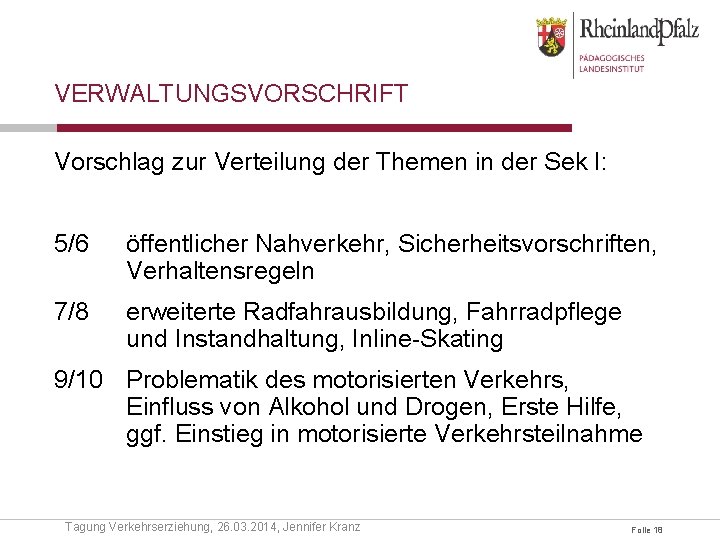 RheinlandPfalz
PÄDAGOGISCHES LANDESINSTITUT

VERWALTUNGSVORSCHRIFT

Vorschlag zur Verteilung der Themen in der Sek I:

5/6 öffentlicher Nahverkehr, Sicherheitsvorschriften, Verhaltensregeln

7/8 erweiterte Radfahrausbildung, Fahrradpflege und Instandhaltung, Inline-Skating

9/10 Problematik des motorisierten Verkehrs, Einfluss von Alkohol und Drogen, Erste Hilfe, ggf. Einstieg in motorisierte Verkehrsteilnahme

Tagung Verkehrserziehung, 26.03.2014, Jennifer Kranz

Folie 18